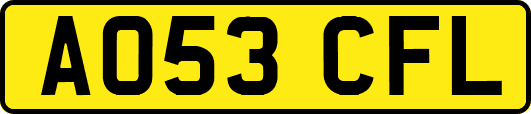 AO53 CFL